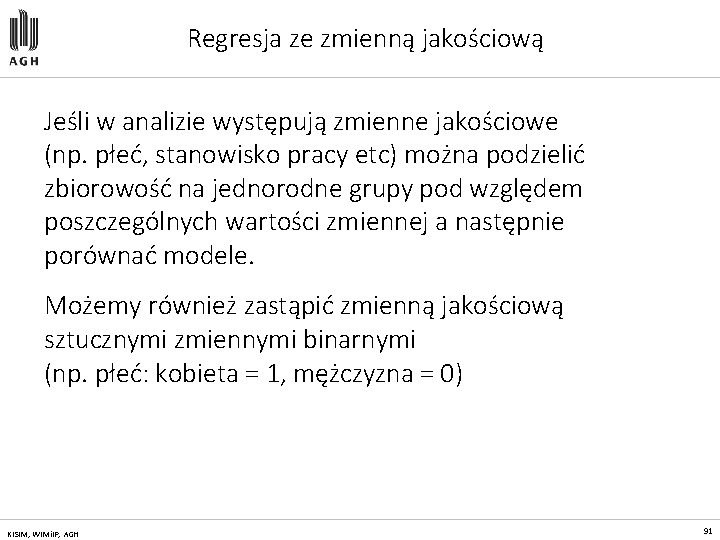 AGH

Regresja ze zmienną jakościową

Jeśli w analizie występują zmienne jakościowe (np. płeć, stanowisko pracy etc) można podzielić zbiorowość na jednorodne grupy pod względem poszczególnych wartości zmiennej a następnie porównać modele.

Możemy również zastąpić zmienną jakościową sztucznymi zmiennymi binarnymi
(np. płeć: kobieta = 1, mężczyzna = 0)

KISIM, WIMiIP, AGH

91